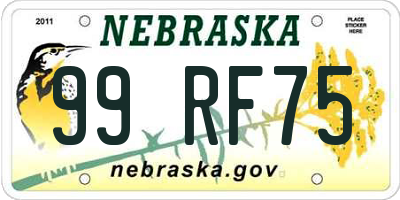 2011

NEBRASKA

PLACE STICKER HERE

99 RF75

nebraska.gov